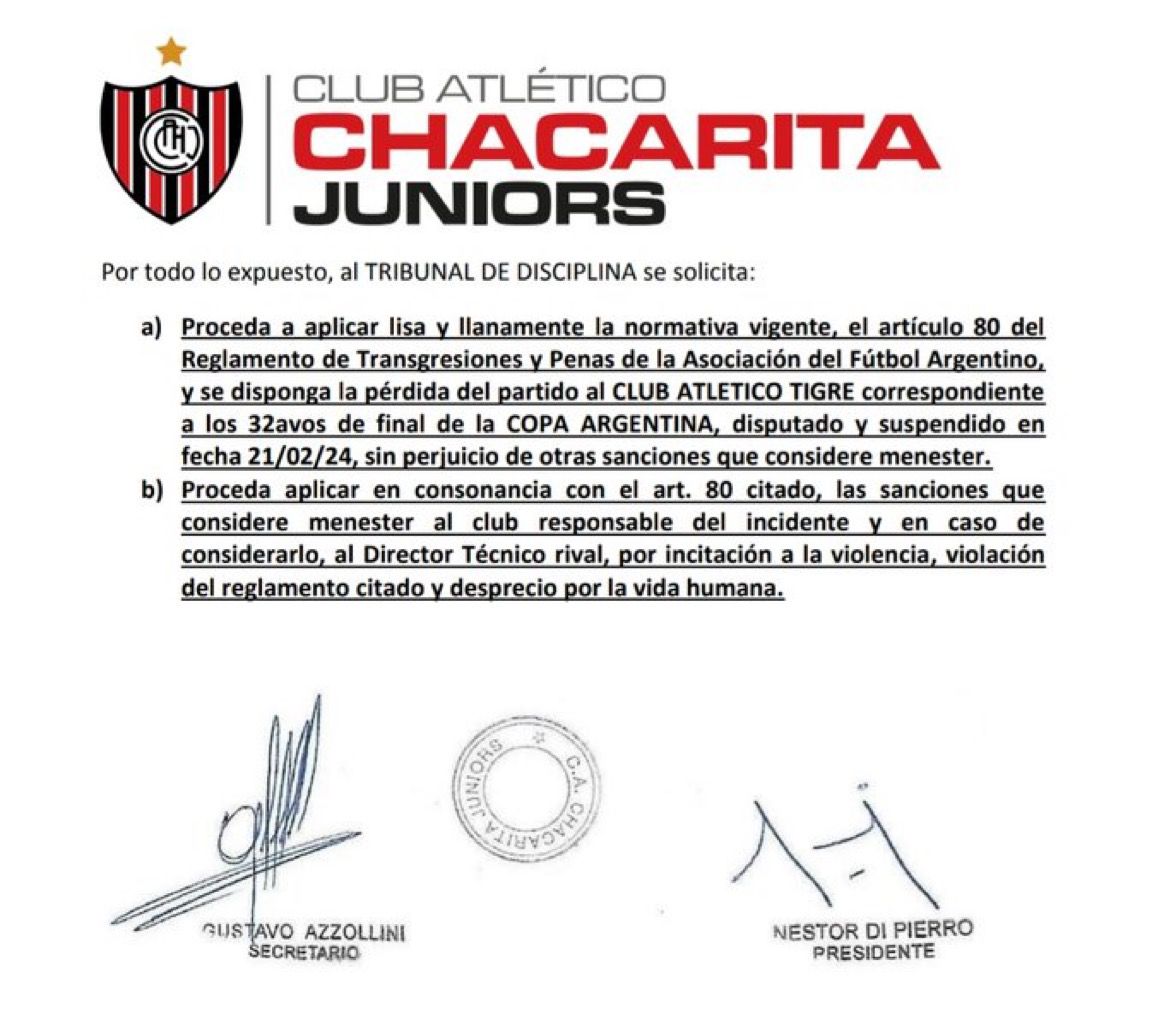 CH

CLUB ATLÉTICO
CHACARITA
JUNIORS

Por todo lo expuesto, al TRIBUNAL DE DISCIPLINA se solicita:

a) Proceda a aplicar lisa y llanamente la normativa vigente, el artículo 80 del Reglamento de Transgresiones y Penas de la Asociación del Fútbol Argentino, y se disponga la pérdida del partido al CLUB ATLETICO TIGRE correspondiente a los 32avos de final de la COPA ARGENTINA, disputado y suspendido en fecha 21/02/24, sin perjuicio de otras sanciones que considere menester.

b) Proceda aplicar en consonancia con el art. 80 citado, las sanciones que considere menester al club responsable del incidente y en caso de considerarlo, al Director Técnico rival, por incitación a la violencia, violación del reglamento citado y desprecio por la vida humana.

C.A. CHACARITA JUNIORS

GUSTAVO AZZOLLINI
SECRETARIO

NESTOR DI PIERRO
PRESIDENTE